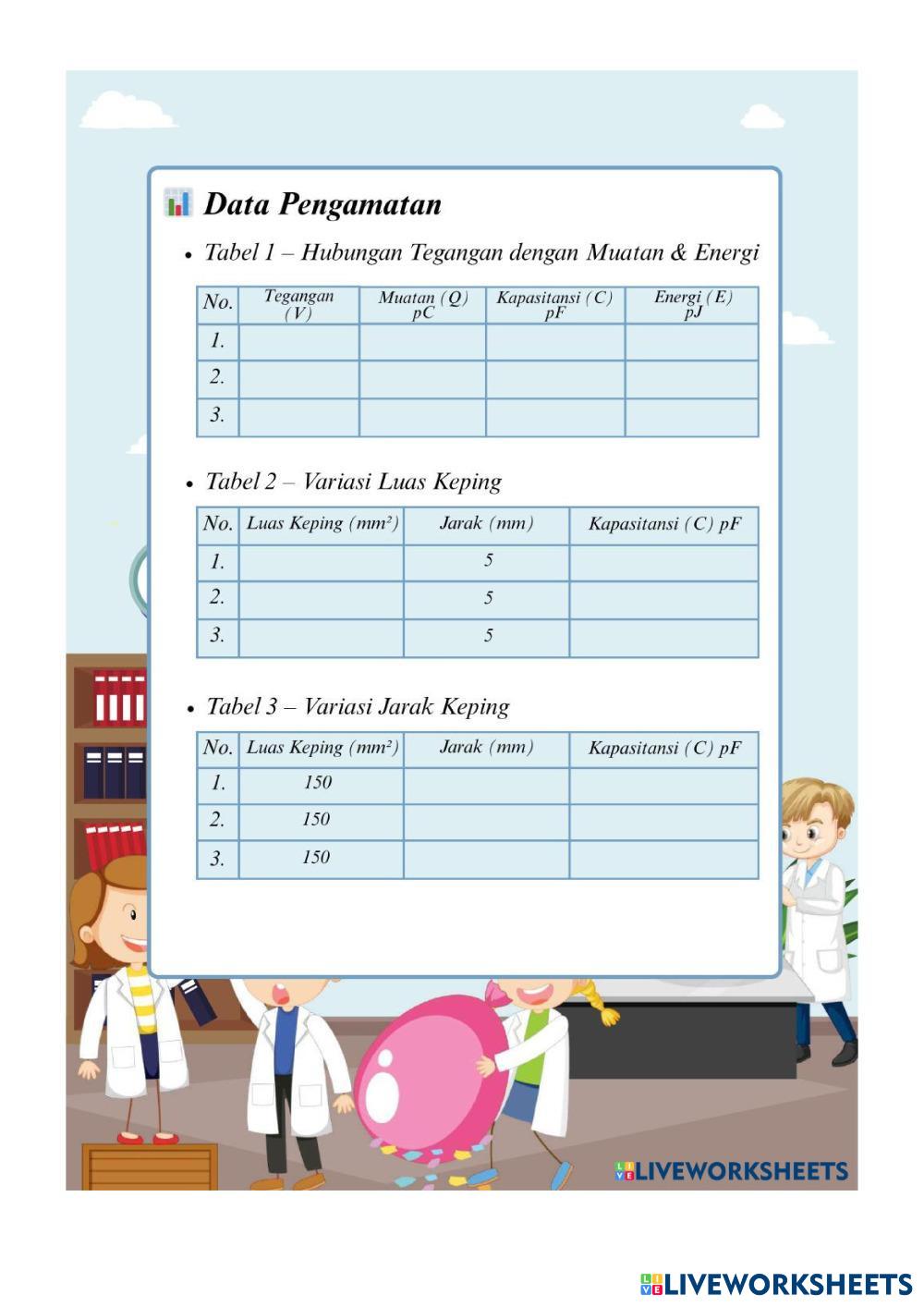 Data Pengamatan

• Tabel 1 – Hubungan Tegangan dengan Muatan & Energi

| No. | Tegangan (V) | Muatan (Q) pC | Kapasitansi (C) pF | Energi (E) pJ |
|---|---|---|---|---|
| 1. | | | | |
| 2. | | | | |
| 3. | | | | |

• Tabel 2 – Variasi Luas Keping

| No. | Luas Keping (mm²) | Jarak (mm) | Kapasitansi (C) pF |
|---|---|---|---|
| 1. | | 5 | |
| 2. | | 5 | |
| 3. | | 5 | |

• Tabel 3 – Variasi Jarak Keping

| No. | Luas Keping (mm²) | Jarak (mm) | Kapasitansi (C) pF |
|---|---|---|---|
| 1. | 150 | | |
| 2. | 150 | | |
| 3. | 150 | | |

LIVEWORKSHEETS

LIVEWORKSHEETS